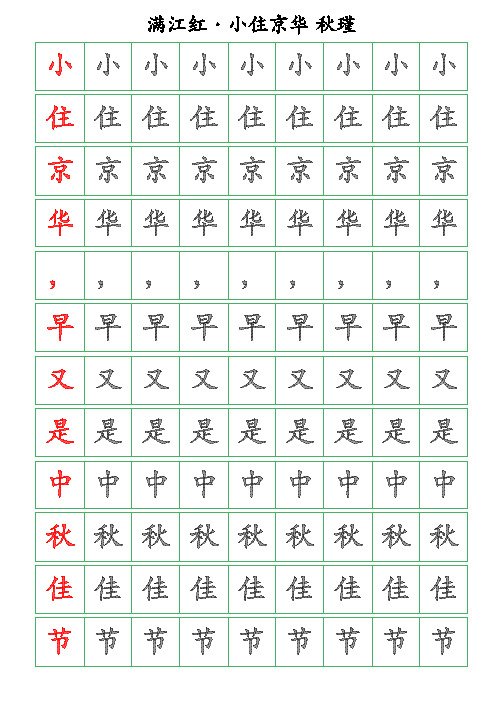 满江红·小住京华 秋瑾

| 小 | 小 | 小 | 小 | 小 | 小 | 小 | 小 | 小 |
|---|---|---|---|---|---|---|---|---|
| 住 | 住 | 住 | 住 | 住 | 住 | 住 | 住 | 住 |
| 京 | 京 | 京 | 京 | 京 | 京 | 京 | 京 | 京 |
| 华 | 华 | 华 | 华 | 华 | 华 | 华 | 华 | 华 |
| ， | ， | ， | ， | ， | ， | ， | ， | ， |
| 早 | 早 | 早 | 早 | 早 | 早 | 早 | 早 | 早 |
| 又 | 又 | 又 | 又 | 又 | 又 | 又 | 又 | 又 |
| 是 | 是 | 是 | 是 | 是 | 是 | 是 | 是 | 是 |
| 中 | 中 | 中 | 中 | 中 | 中 | 中 | 中 | 中 |
| 秋 | 秋 | 秋 | 秋 | 秋 | 秋 | 秋 | 秋 | 秋 |
| 佳 | 佳 | 佳 | 佳 | 佳 | 佳 | 佳 | 佳 | 佳 |
| 节 | 节 | 节 | 节 | 节 | 节 | 节 | 节 | 节 |